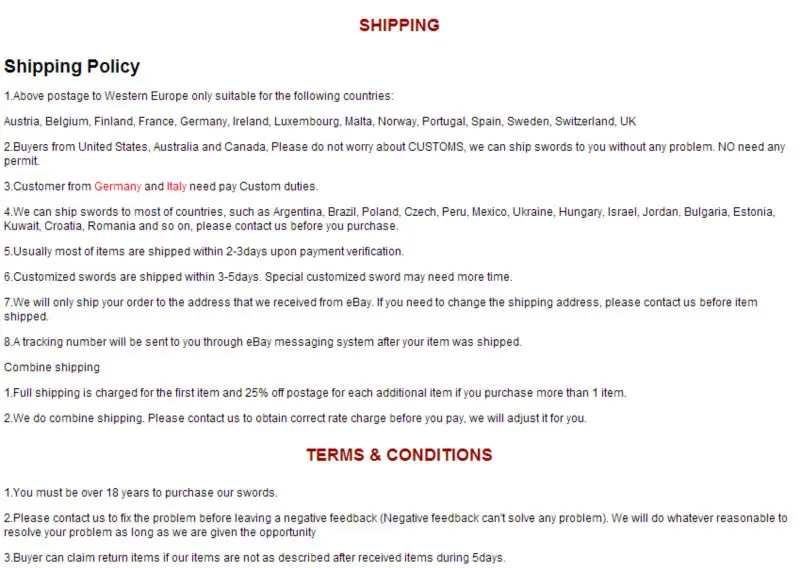 SHIPPING

Shipping Policy

1.Above postage to Western Europe only suitable for the following countries:

Austria, Belgium, Finland, France, Germany, Ireland, Luxembourg, Malta, Norway, Portugal, Spain, Sweden, Switzerland, UK

2.Buyers from United States, Australia and Canada, Please do not worry about CUSTOMS, we can ship swords to you without any problem. NO need any permit.

3.Customer from Germany and Italy need pay Custom duties.

4.We can ship swords to most of countries, such as Argentina, Brazil, Poland, Czech, Peru, Mexico, Ukraine, Hungary, Israel, Jordan, Bulgaria, Estonia, Kuwait, Croatia, Romania and so on, please contact us before you purchase.

5.Usually most of items are shipped within 2-3days upon payment verification.

6.Customized swords are shipped within 3-5days. Special customized sword may need more time.

7.We will only ship your order to the address that we received from eBay. If you need to change the shipping address, please contact us before item shipped.

8.A tracking number will be sent to you through eBay messaging system after your item was shipped.

Combine shipping

1.Full shipping is charged for the first item and 25% off postage for each additional item if you purchase more than 1 item.

2.We do combine shipping. Please contact us to obtain correct rate charge before you pay, we will adjust it for you.

TERMS & CONDITIONS

1.You must be over 18 years to purchase our swords.

2.Please contact us to fix the problem before leaving a negative feedback (Negative feedback can't solve any problem). We will do whatever reasonable to resolve your problem as long as we are given the opportunity

3.Buyer can claim return items if our items are not as described after received items during 5days.